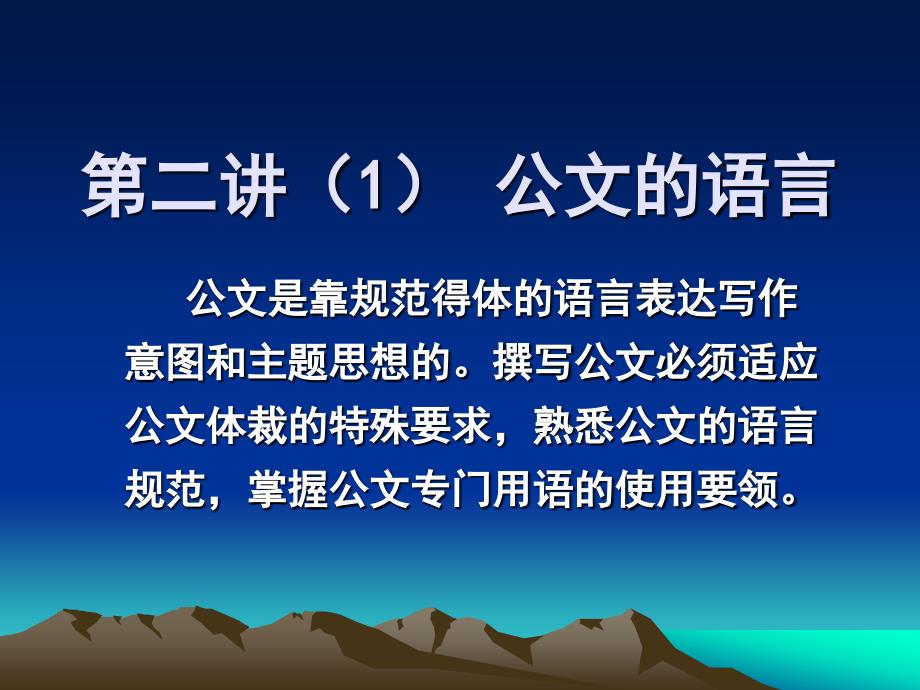 第二讲（1） 公文的语言

公文是靠规范得体的语言表达写作意图和主题思想的。撰写公文必须适应公文体裁的特殊要求，熟悉公文的语言规范，掌握公文专门用语的使用要领。